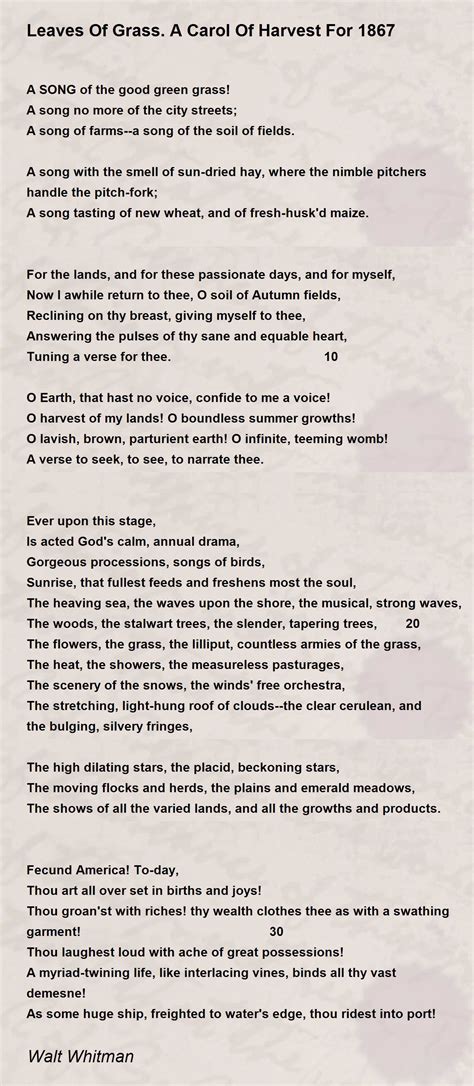 Leaves Of Grass. A Carol Of Harvest For 1867

A SONG of the good green grass!
A song no more of the city streets;
A song of farms--a song of the soil of fields.

A song with the smell of sun-dried hay, where the nimble pitchers handle the pitch-fork;
A song tasting of new wheat, and of fresh-husk'd maize.

For the lands, and for these passionate days, and for myself,
Now I awhile return to thee, O soil of Autumn fields,
Reclining on thy breast, giving myself to thee,
Answering the pulses of thy sane and equable heart,
Tuning a verse for thee. 10

O Earth, that hast no voice, confide to me a voice!
O harvest of my lands! O boundless summer growths!
O lavish, brown, parturient earth! O infinite, teeming womb!
A verse to seek, to see, to narrate thee.

Ever upon this stage,
Is acted God's calm, annual drama,
Gorgeous processions, songs of birds,
Sunrise, that fullest feeds and freshens most the soul,
The heaving sea, the waves upon the shore, the musical, strong waves,
The woods, the stalwart trees, the slender, tapering trees, 20
The flowers, the grass, the lilliput, countless armies of the grass,
The heat, the showers, the measureless pasturages,
The scenery of the snows, the winds' free orchestra,
The stretching, light-hung roof of clouds--the clear cerulean, and the bulging, silvery fringes,

The high dilating stars, the placid, beckoning stars,
The moving flocks and herds, the plains and emerald meadows,
The shows of all the varied lands, and all the growths and products.

Fecund America! To-day,
Thou art all over set in births and joys!
Thou groan'st with riches! thy wealth clothes thee as with a swathing garment! 30
Thou laughest loud with ache of great possessions!
A myriad-twining life, like interlacing vines, binds all thy vast demesne!
As some huge ship, freighted to water's edge, thou ridest into port!

Walt Whitman